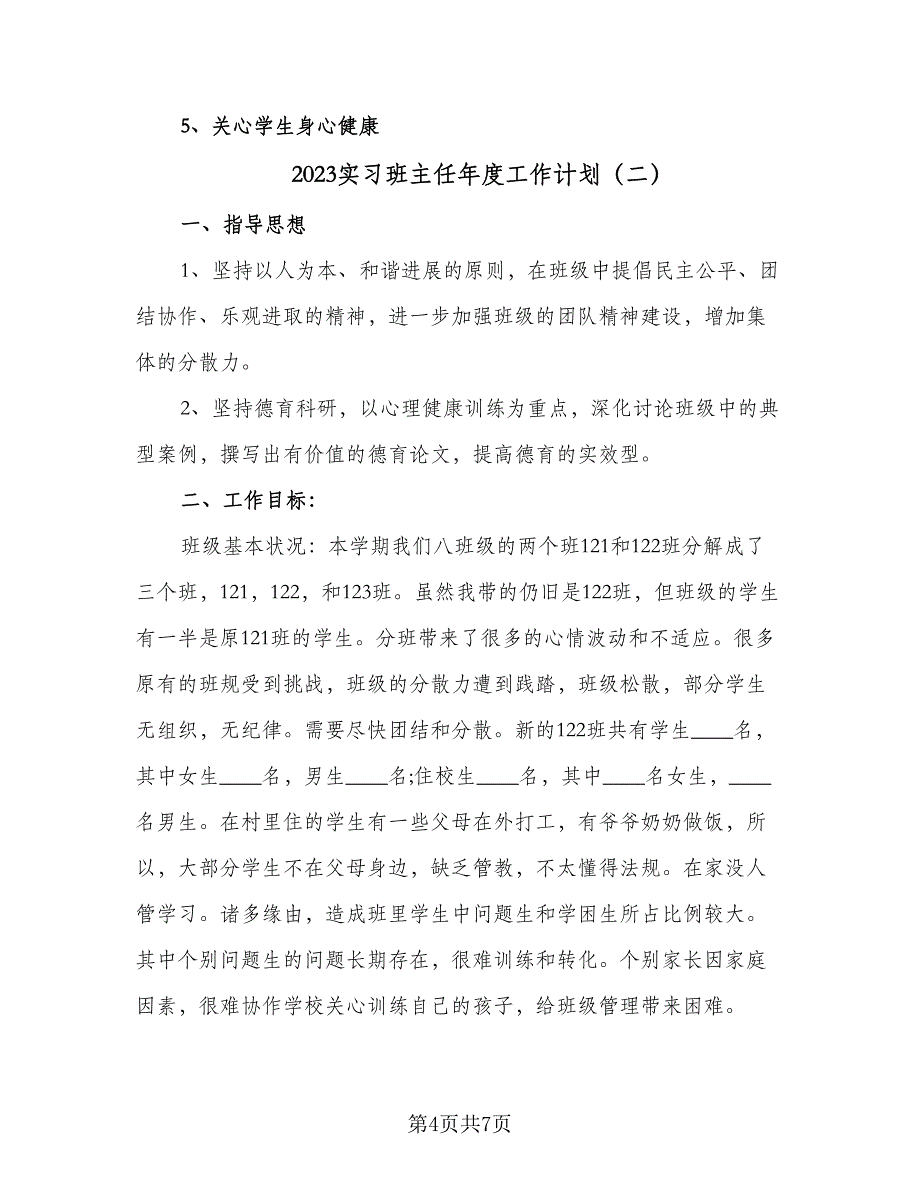 5、关心学生身心健康

2023实习班主任年度工作计划（二）

一、指导思想

1、坚持以人为本、和谐进展的原则，在班级中提倡民主公平、团结协作、乐观进取的精神，进一步加强班级的团队精神建设，增加集体的分散力。

2、坚持德育科研，以心理健康训练为重点，深化讨论班级中的典型案例，撰写出有价值的德育论文，提高德育的实效型。

二、工作目标：

班级基本状况：本学期我们八班级的两个班121和122班分解成了三个班，121，122，和123班。虽然我带的仍旧是122班，但班级的学生有一半是原121班的学生。分班带来了很多的心情波动和不适应。很多原有的班规受到挑战，班级的分散力遭到践踏，班级松散，部分学生无组织，无纪律。需要尽快团结和分散。新的122班共有学生____名，其中女生____名，男生____名;住校生____名，其中____名女生，____名男生。在村里住的学生有一些父母在外打工，有爷爷奶奶做饭，所以，大部分学生不在父母身边，缺乏管教，不太懂得法规。在家没人管学习。诸多缘由，造成班里学生中问题生和学困生所占比例较大。其中个别问题生的问题长期存在，很难训练和转化。个别家长因家庭因素，很难协作学校关心训练自己的孩子，给班级管理带来困难。

第4页共7页